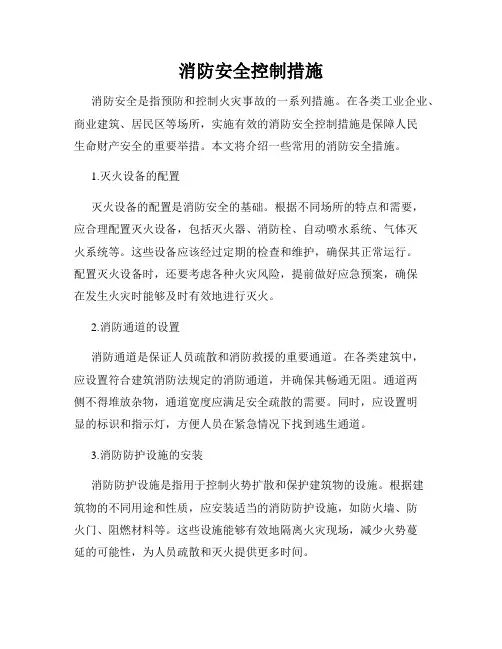 消防安全控制措施

消防安全是指预防和控制火灾事故的一系列措施。在各类工业企业、商业建筑、居民区等场所，实施有效的消防安全控制措施是保障人民生命财产安全的重要举措。本文将介绍一些常用的消防安全措施。

1.灭火设备的配置

灭火设备的配置是消防安全的基础。根据不同场所的特点和需要，应合理配置灭火设备，包括灭火器、消防栓、自动喷水系统、气体灭火系统等。这些设备应该经过定期的检查和维护，确保其正常运行。配置灭火设备时，还要考虑各种火灾风险，提前做好应急预案，确保在发生火灾时能够及时有效地进行灭火。

2.消防通道的设置

消防通道是保证人员疏散和消防救援的重要通道。在各类建筑中，应设置符合建筑消防法规定的消防通道，并确保其畅通无阻。通道两侧不得堆放杂物，通道宽度应满足安全疏散的需要。同时，应设置明显的标识和指示灯，方便人员在紧急情况下找到逃生通道。

3.消防防护设施的安装

消防防护设施是指用于控制火势扩散和保护建筑物的设施。根据建筑物的不同用途和性质，应安装适当的消防防护设施，如防火墙、防火门、阻燃材料等。这些设施能够有效地隔离火灾现场，减少火势蔓延的可能性，为人员疏散和灭火提供更多时间。